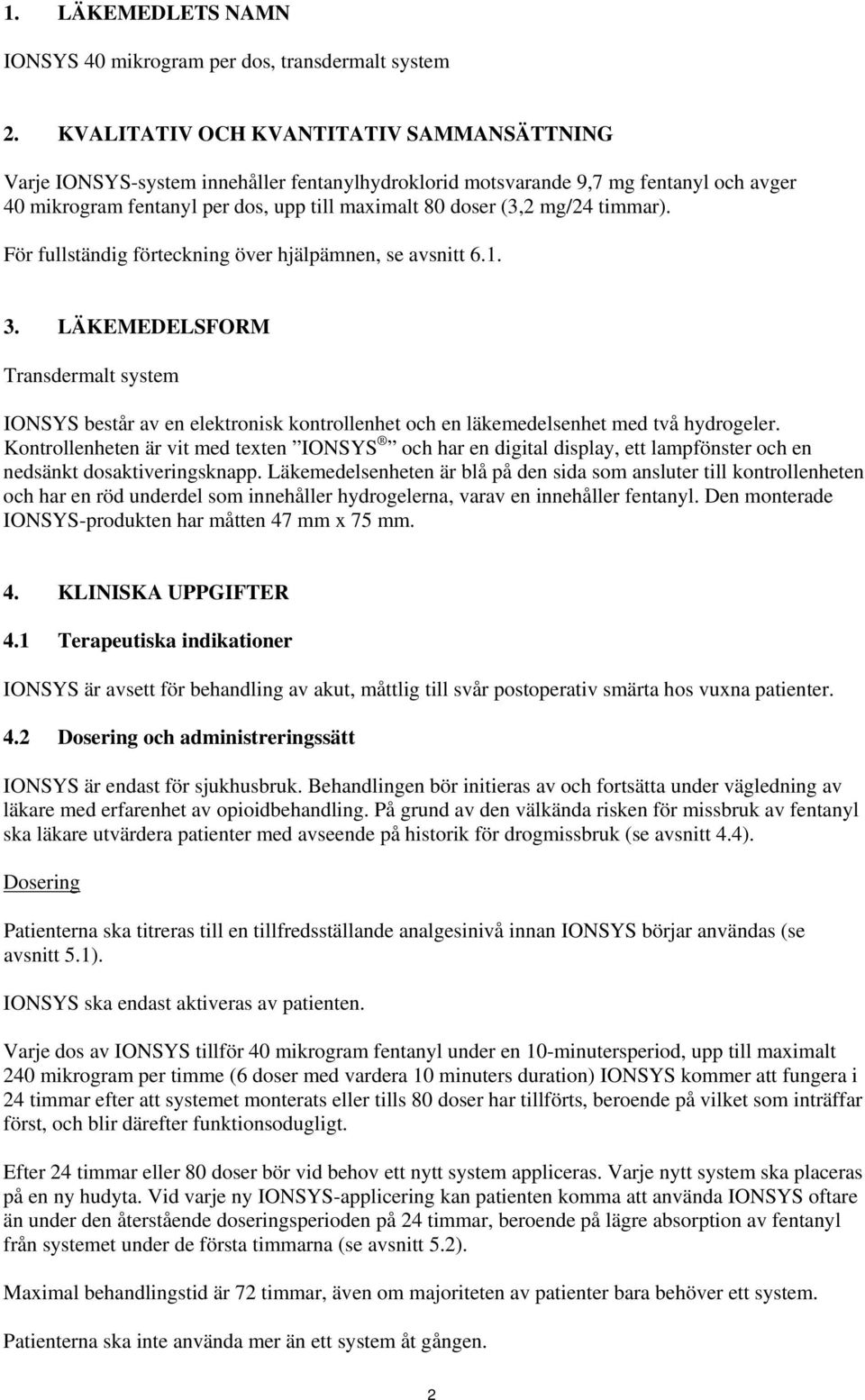 1. LÄKEMEDLETS NAMN

IONSYS 40 mikrogram per dos, transdermalt system

2. KVALITATIV OCH KVANTITATIV SAMMANSÄTTNING

Varje IONSYS-system innehåller fentanylhydroklorid motsvarande 9,7 mg fentanyl och avger 40 mikrogram fentanyl per dos, upp till maximalt 80 doser (3,2 mg/24 timmar).

För fullständig förteckning över hjälpämnen, se avsnitt 6.1.

3. LÄKEMEDELSFORM

Transdermalt system

IONSYS består av en elektronisk kontrollenhet och en läkemedelsenhet med två hydrogeler. Kontrollenheten är vit med texten ”IONSYS®” och har en digital display, ett lampfönster och en nedsänkt dosaktiveringsknapp. Läkemedelsenheten är blå på den sida som ansluter till kontrollenheten och har en röd underdel som innehåller hydrogelerna, varav en innehåller fentanyl. Den monterade IONSYS-produkten har måtten 47 mm x 75 mm.

4. KLINISKA UPPGIFTER

4.1 Terapeutiska indikationer

IONSYS är avsett för behandling av akut, måttlig till svår postoperativ smärta hos vuxna patienter.

4.2 Dosering och administreringssätt

IONSYS är endast för sjukhusbruk. Behandlingen bör initieras av och fortsätta under vägledning av läkare med erfarenhet av opioidbehandling. På grund av den välkända risken för missbruk av fentanyl ska läkare utvärdera patienter med avseende på historik för drogmissbruk (se avsnitt 4.4).

Dosering

Patienterna ska titreras till en tillfredsställande analgesinivå innan IONSYS börjar användas (se avsnitt 5.1).

IONSYS ska endast aktiveras av patienten.

Varje dos av IONSYS tillför 40 mikrogram fentanyl under en 10-minutersperiod, upp till maximalt 240 mikrogram per timme (6 doser med vardera 10 minuters duration) IONSYS kommer att fungera i 24 timmar efter att systemet monterats eller tills 80 doser har tillförts, beroende på vilket som inträffar först, och blir därefter funktionsodugligt.

Efter 24 timmar eller 80 doser bör vid behov ett nytt system appliceras. Varje nytt system ska placeras på en ny hudyta. Vid varje ny IONSYS-applicering kan patienten komma att använda IONSYS oftare än under den återstående doseringsperioden på 24 timmar, beroende på lägre absorption av fentanyl från systemet under de första timmarna (se avsnitt 5.2).

Maximal behandlingstid är 72 timmar, även om majoriteten av patienter bara behöver ett system.

Patienterna ska inte använda mer än ett system åt gången.

2